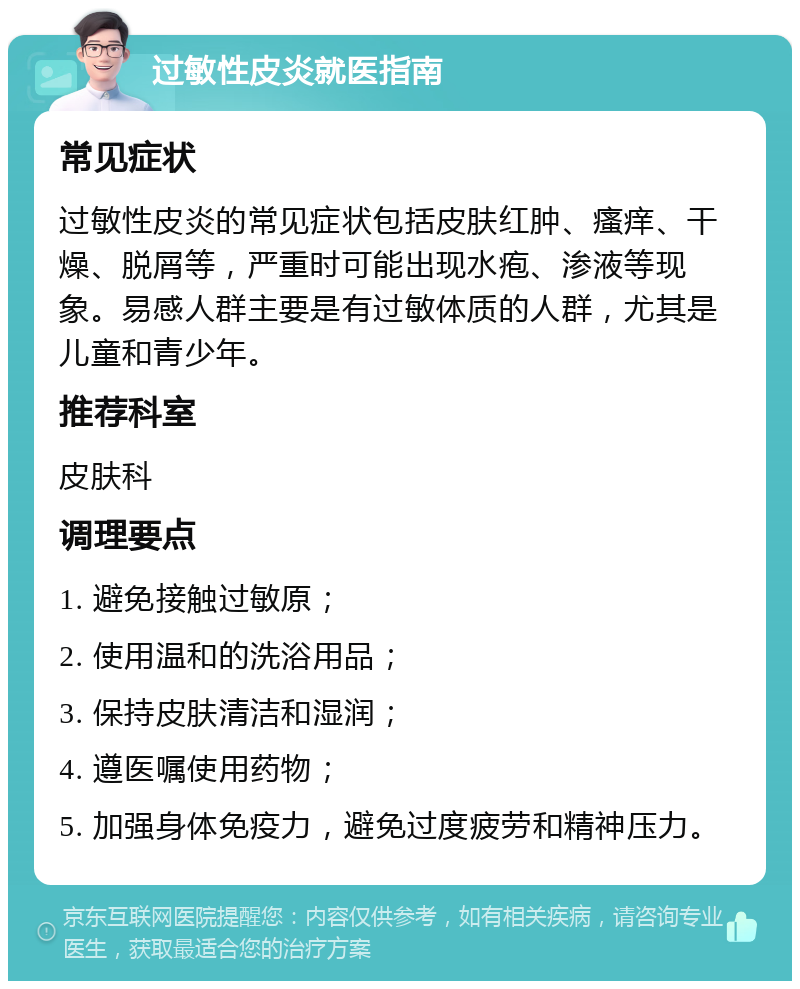 过敏性皮炎就医指南

常见症状

过敏性皮炎的常见症状包括皮肤红肿、瘙痒、干燥、脱屑等，严重时可能出现水疱、渗液等现象。易感人群主要是有过敏体质的人群，尤其是儿童和青少年。

推荐科室

皮肤科

调理要点

1. 避免接触过敏原；

2. 使用温和的洗浴用品；

3. 保持皮肤清洁和湿润；

4. 遵医嘱使用药物；

5. 加强身体免疫力，避免过度疲劳和精神压力。

京东互联网医院提醒您：内容仅供参考，如有相关疾病，请咨询专业医生，获取最适合您的治疗方案